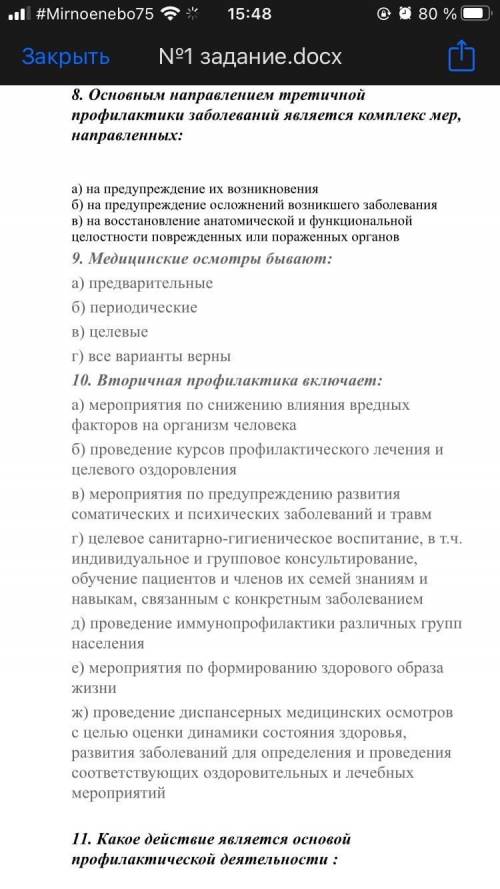 #Mirnoenebo75 15:48 80 %

Закрыть №1 задание.docx

8. Основным направлением третичной профилактики заболеваний является комплекс мер, направленных:

а) на предупреждение их возникновения
б) на предупреждение осложнений возникшего заболевания
в) на восстановление анатомической и функциональной целостности поврежденных или пораженных органов

9. Медицинские осмотры бывают:
а) предварительные
б) периодические
в) целевые
г) все варианты верны

10. Вторичная профилактика включает:
а) мероприятия по снижению влияния вредных факторов на организм человека
б) проведение курсов профилактического лечения и целевого оздоровления
в) мероприятия по предупреждению развития соматических и психических заболеваний и травм
г) целевое санитарно-гигиеническое воспитание, в т.ч. индивидуальное и групповое консультирование, обучение пациентов и членов их семей знаниям и навыкам, связанным с конкретным заболеванием
д) проведение иммунопрофилактики различных групп населения
е) мероприятия по формированию здорового образа жизни
ж) проведение диспансерных медицинских осмотров с целью оценки динамики состояния здоровья, развития заболеваний для определения и проведения соответствующих оздоровительных и лечебных мероприятий

11. Какое действие является основой профилактической деятельности :